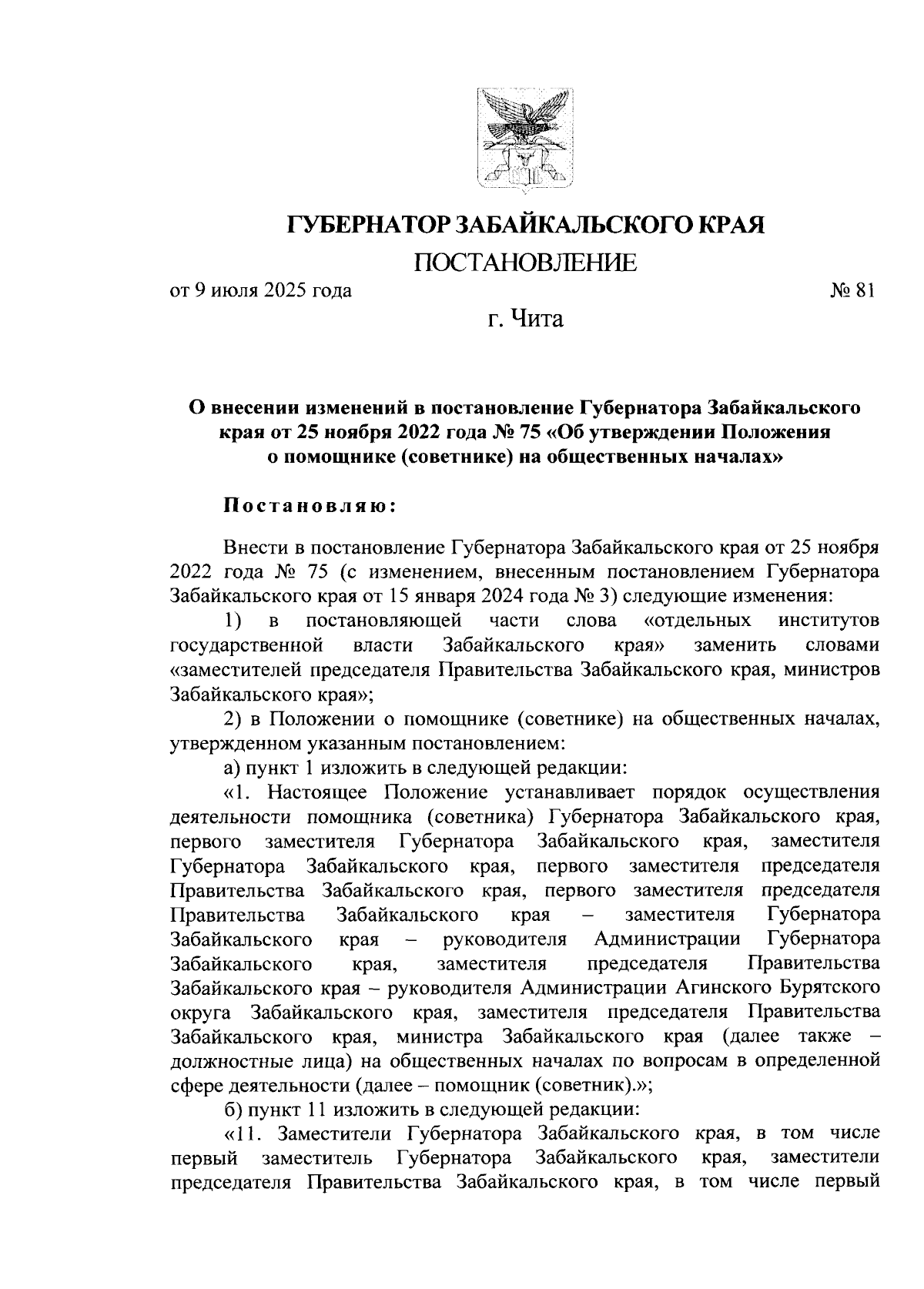 ГУБЕРНАТОР ЗАБАЙКАЛЬСКОГО КРАЯ

ПОСТАНОВЛЕНИЕ

от 9 июля 2025 года № 81

г. Чита

О внесении изменений в постановление Губернатора Забайкальского края от 25 ноября 2022 года № 75 «Об утверждении Положения о помощнике (советнике) на общественных началах»

Постановляю:

Внести в постановление Губернатора Забайкальского края от 25 ноября 2022 года № 75 (с изменением, внесенным постановлением Губернатора Забайкальского края от 15 января 2024 года № 3) следующие изменения:

1) в постановляющей части слова «отдельных институтов государственной власти Забайкальского края» заменить словами «заместителей председателя Правительства Забайкальского края, министров Забайкальского края»;

2) в Положении о помощнике (советнике) на общественных началах, утвержденном указанным постановлением:

а) пункт 1 изложить в следующей редакции:

«1. Настоящее Положение устанавливает порядок осуществления деятельности помощника (советника) Губернатора Забайкальского края, первого заместителя Губернатора Забайкальского края, заместителя Губернатора Забайкальского края, первого заместителя председателя Правительства Забайкальского края, первого заместителя председателя Правительства Забайкальского края – заместителя Губернатора Забайкальского края – руководителя Администрации Губернатора Забайкальского края, заместителя председателя Правительства Забайкальского края – руководителя Администрации Агинского Бурятского округа Забайкальского края, заместителя председателя Правительства Забайкальского края, министра Забайкальского края (далее также – должностные лица) на общественных началах по вопросам в определенной сфере деятельности (далее – помощник (советник).»;

б) пункт 11 изложить в следующей редакции:

«11. Заместители Губернатора Забайкальского края, в том числе первый заместитель Губернатора Забайкальского края, заместители председателя Правительства Забайкальского края, в том числе первый